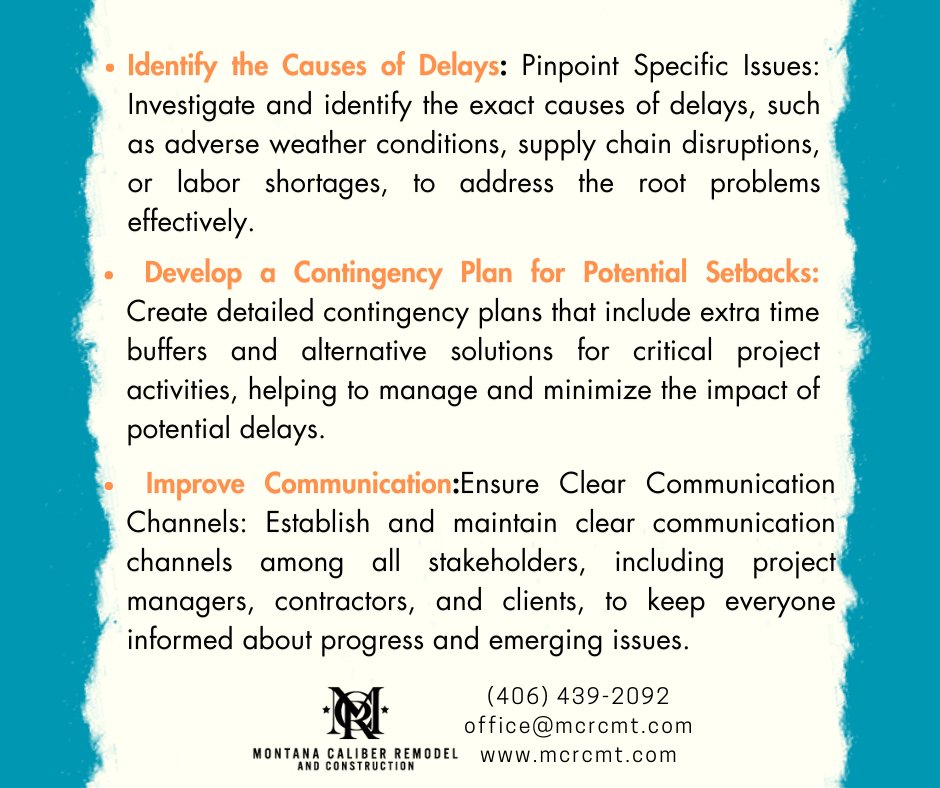 • Identify the Causes of Delays: Pinpoint Specific Issues: Investigate and identify the exact causes of delays, such as adverse weather conditions, supply chain disruptions, or labor shortages, to address the root problems effectively.

• Develop a Contingency Plan for Potential Setbacks: Create detailed contingency plans that include extra time buffers and alternative solutions for critical project activities, helping to manage and minimize the impact of potential delays.

• Improve Communication:Ensure Clear Communication Channels: Establish and maintain clear communication channels among all stakeholders, including project managers, contractors, and clients, to keep everyone informed about progress and emerging issues.

MCR

MONTANA CALIBER REMODEL AND CONSTRUCTION

(406) 439-2092
office@mcrcmt.com
www.mcrcmt.com